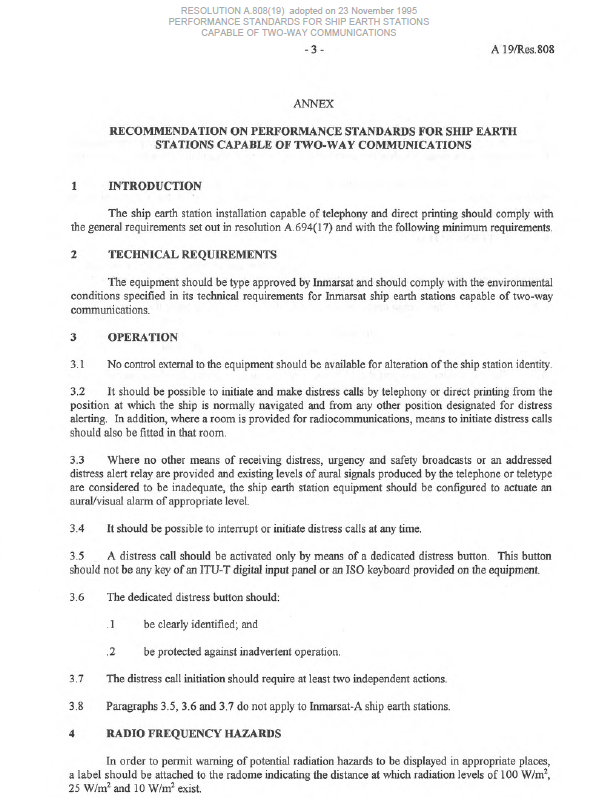 RESOLUTION A.808(19) adopted on 23 November 1995
PERFORMANCE STANDARDS FOR SHIP EARTH STATIONS
CAPABLE OF TWO-WAY COMMUNICATIONS

- 3 -

A 19/Res.808

ANNEX

RECOMMENDATION ON PERFORMANCE STANDARDS FOR SHIP EARTH STATIONS CAPABLE OF TWO-WAY COMMUNICATIONS

1 INTRODUCTION

The ship earth station installation capable of telephony and direct printing should comply with the general requirements set out in resolution A.694(17) and with the following minimum requirements.

2 TECHNICAL REQUIREMENTS

The equipment should be type approved by Inmarsat and should comply with the environmental conditions specified in its technical requirements for Inmarsat ship earth stations capable of two-way communications.

3 OPERATION

3.1 No control external to the equipment should be available for alteration of the ship station identity.

3.2 It should be possible to initiate and make distress calls by telephony or direct printing from the position at which the ship is normally navigated and from any other position designated for distress alerting. In addition, where a room is provided for radiocommunications, means to initiate distress calls should also be fitted in that room.

3.3 Where no other means of receiving distress, urgency and safety broadcasts or an addressed distress alert relay are provided and existing levels of aural signals produced by the telephone or teletype are considered to be inadequate, the ship earth station equipment should be configured to actuate an aural/visual alarm of appropriate level.

3.4 It should be possible to interrupt or initiate distress calls at any time.

3.5 A distress call should be activated only by means of a dedicated distress button. This button should not be any key of an ITU-T digital input panel or an ISO keyboard provided on the equipment.

3.6 The dedicated distress button should:

.1 be clearly identified; and

.2 be protected against inadvertent operation.

3.7 The distress call initiation should require at least two independent actions.

3.8 Paragraphs 3.5, 3.6 and 3.7 do not apply to Inmarsat-A ship earth stations.

4 RADIO FREQUENCY HAZARDS

In order to permit warning of potential radiation hazards to be displayed in appropriate places, a label should be attached to the radome indicating the distance at which radiation levels of 100 W/m$^2$, 25 W/m$^2$ and 10 W/m$^2$ exist.